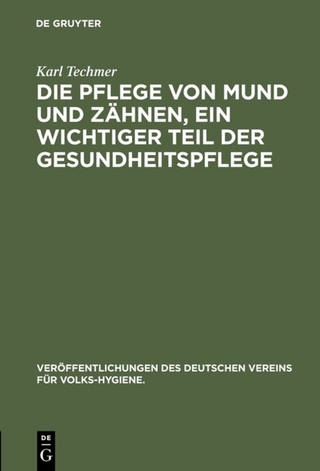 DE GRUYTER

Karl Techmer

DIE PFLEGE VON MUND UND ZÄHNEN, EIN WICHTIGER TEIL DER GESUNDHEITSPFLEGE

VERÖFFENTLICHUNGEN DES DEUTSCHEN VEREINS FÜR VOLKS-HYGIENE.

DE G